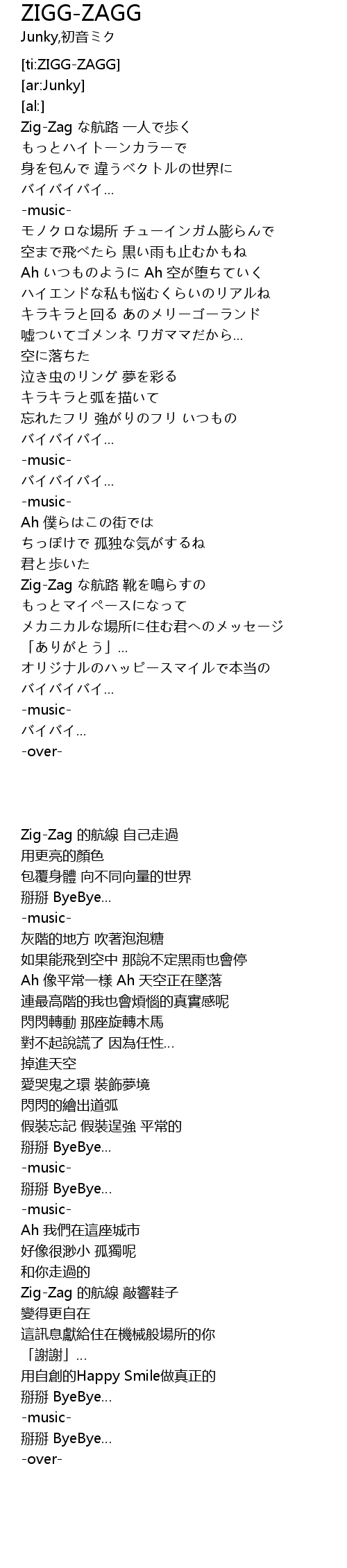 ZIGG-ZAGG
Junky,初音ミク

[ti:ZIGG-ZAGG]
[ar:Junky]
[al:]
Zig-Zag な航路 一人で歩く
もっとハイトーンカラーで
身を包んで 違うベクトルの世界に
バイバイバイ...
-music-
モノクロな場所 チューインガム膨らんで
空まで飛べたら 黒い雨も止むかもね
Ah いつものように Ah 空が堕ちていく
ハイエンドな私も悩むくらいのリアルね
キラキラと回る あのメリーゴーランド
嘘ついてゴメンネ ワガママだから...
空に落ちた
泣き虫のリング 夢を彩る
キラキラと弧を描いて
忘れたフリ 強がりのフリ いつもの
バイバイバイ...
-music-
バイバイバイ...
-music-
Ah 僕らはこの街では
ちっぽけで 孤独な気がするね
君と歩いた
Zig-Zag な航路 靴を鳴らすの
もっとマイペースになって
メカニカルな場所に住む君へのメッセージ
「ありがとう」...
オリジナルのハッピースマイルで本当の
バイバイバイ...
-music-
バイバイ...
-over-

Zig-Zag 的航線 自己走過
用更亮的顏色
包覆身體 向不同向量的世界
掰掰 ByeBye...
-music-
灰階的地方 吹著泡泡糖
如果能飛到空中 那說不定黑雨也會停
Ah 像平常一樣 Ah 天空正在墜落
連最高階的我也會煩惱的真實感呢
閃閃轉動 那座旋轉木馬
對不起說謊了 因為任性...
掉進天空
愛哭鬼之環 裝飾夢境
閃閃的繪出道弧
假裝忘記 假裝逞強 平常的
掰掰 ByeBye...
-music-
掰掰 ByeBye...
-music-
Ah 我們在這座城市
好像很渺小 孤獨呢
和你走過的
Zig-Zag 的航線 敲響鞋子
變得更自在
這訊息獻給住在機械般場所的你
「謝謝」...
用自創的Happy Smile做真正的
掰掰 ByeBye...
-music-
掰掰 ByeBye...
-over-